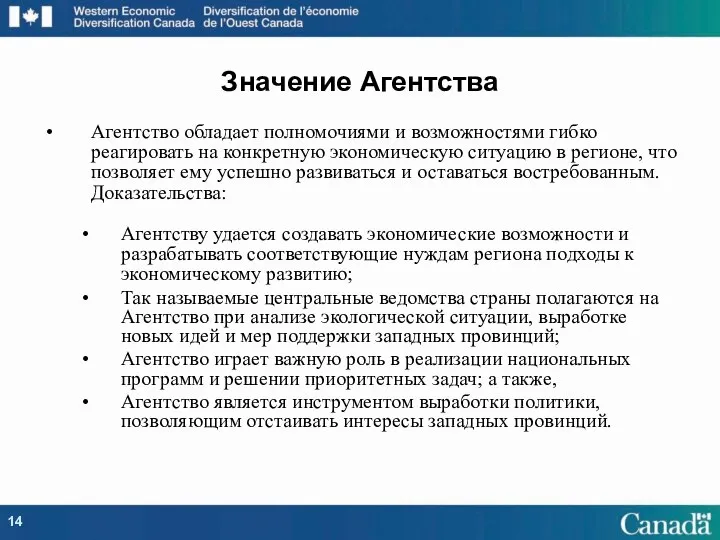 Western Economic Diversification Canada
Diversification de l'économie de l'Ouest Canada

Значение Агентства

• Агентство обладает полномочиями и возможностями гибко реагировать на конкретную экономическую ситуацию в регионе, что позволяет ему успешно развиваться и оставаться востребованным. Доказательства:

• Агентству удается создавать экономические возможности и разрабатывать соответствующие нуждам региона подходы к экономическому развитию;
• Так называемые центральные ведомства страны полагаются на Агентство при анализе экологической ситуации, выработке новых идей и мер поддержки западных провинций;
• Агентство играет важную роль в реализации национальных программ и решении приоритетных задач; а также,
• Агентство является инструментом выработки политики, позволяющим отстаивать интересы западных провинций.

14

Canada